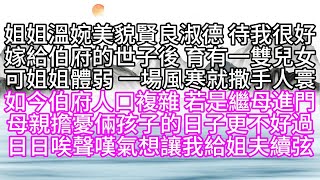 姐姐溫婉美貌賢良淑德 待我很好
嫁給伯府的世子後 育有一雙兒女
可姐姐體弱 一場風寒就撒手人寰
如今伯府人口複雜 若是繼母進門
母親擔憂倆孩子的日子更不好過
日日唉聲嘆氣想讓我給姐夫續弦